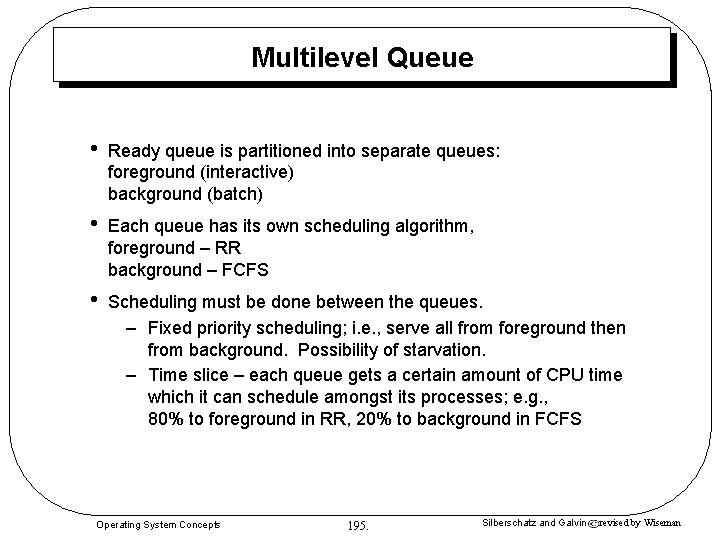 Multilevel Queue

• Ready queue is partitioned into separate queues:
foreground (interactive)
background (batch)

• Each queue has its own scheduling algorithm,
foreground – RR
background – FCFS

• Scheduling must be done between the queues.
– Fixed priority scheduling; i.e., serve all from foreground then from background. Possibility of starvation.
– Time slice – each queue gets a certain amount of CPU time which it can schedule amongst its processes; e.g., 80% to foreground in RR, 20% to background in FCFS

Operating System Concepts 195. Silberschatz and Galvin©revised by Wiseman